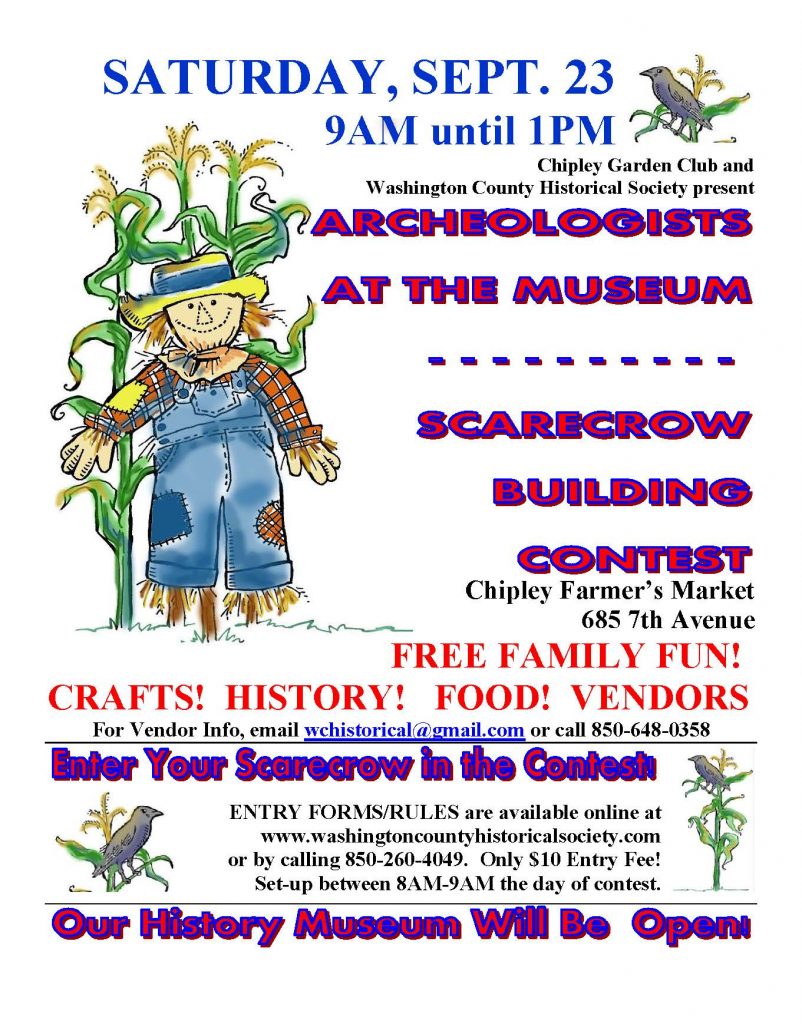 SATURDAY, SEPT. 23
9AM until 1PM

Chipley Garden Club and
Washington County Historical Society present

ARCHEOLOGISTS
AT THE MUSEUM
- - - - - - - - - - -
SCARECROW
BUILDING
CONTEST

Chipley Farmer's Market
685 7th Avenue

FREE FAMILY FUN!
CRAFTS! HISTORY! FOOD! VENDORS

For Vendor Info, email wchistorical@gmail.com or call 850-648-0358

Enter Your Scarecrow in the Contest!

ENTRY FORMS/RULES are available online at www.washingtoncountyhistoricalsociety.com or by calling 850-260-4049. Only $10 Entry Fee! Set-up between 8AM-9AM the day of contest.

Our History Museum Will Be Open!